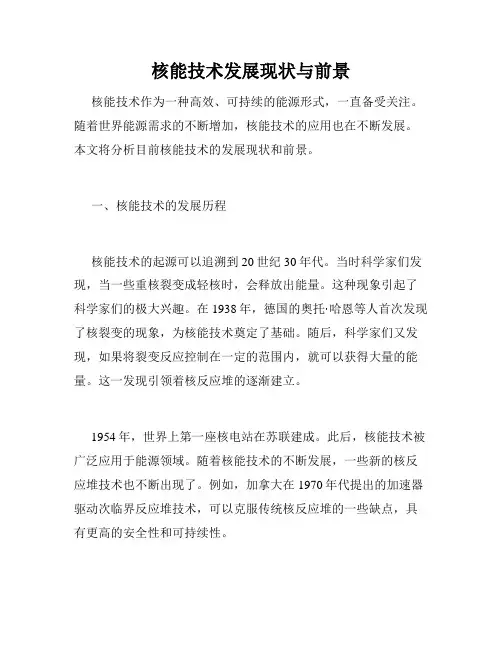 核能技术发展现状与前景

核能技术作为一种高效、可持续的能源形式，一直备受关注。随着世界能源需求的不断增加，核能技术的应用也在不断发展。本文将分析目前核能技术的发展现状和前景。

一、核能技术的发展历程

核能技术的起源可以追溯到20世纪30年代。当时科学家们发现，当一些重核裂变成轻核时，会释放出能量。这种现象引起了科学家们的极大兴趣。在1938年，德国的奥托·哈恩等人首次发现了核裂变的现象，为核能技术奠定了基础。随后，科学家们又发现，如果将裂变反应控制在一定的范围内，就可以获得大量的能量。这一发现引领着核反应堆的逐渐建立。

1954年，世界上第一座核电站在苏联建成。此后，核能技术被广泛应用于能源领域。随着核能技术的不断发展，一些新的核反应堆技术也不断出现了。例如，加拿大在1970年代提出的加速器驱动次临界反应堆技术，可以克服传统核反应堆的一些缺点，具有更高的安全性和可持续性。